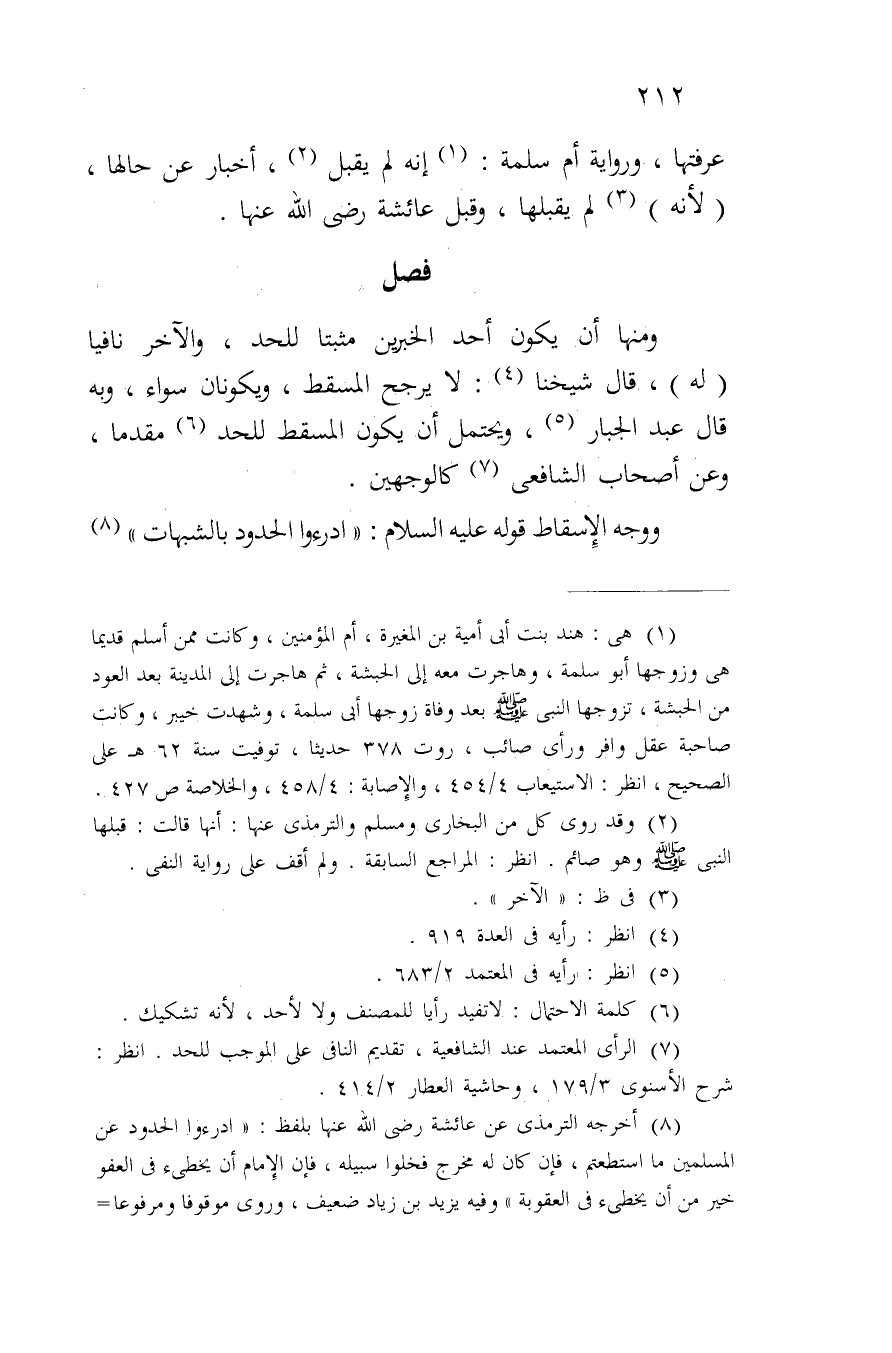 ٢١٢

عرفتها ، ورواية أم سلمة : (١) إنه لم يقبل (٢) ، أخبار عن حالها ، ( لأنه ) (٣) لم يقبلها ، وقبل عائشة رضى الله عنها .

فصل

ومنها أن يكون أحد الخبرين مثبتا للحد ، والآخر نافيا ( له ) ، قال شيخنا (٤) : لا يرجح المسقط ، ويكونان سواء ، وبه قال عبد الجبار (٥) ، ويحتمل أن يكون المسقط للحد (٦) مقدما ، وعن أصحاب الشافعى (٧) كالوجهين .

ووجه الإسقاط قوله عليه السلام : « ادرءوا الحدود بالشبهات » (٨)

(١) هى : هند بنت أبى أمية بن المغيرة ، أم المؤمنين ، وكانت ممن أسلم قديما هى وزوجها أبو سلمة ، وهاجرت معه إلى الحبشة ، ثم هاجرت إلى المدينة بعد العود من الحبشة ، تزوجها النبى ﷺ بعد وفاة زوجها أبى سلمة ، وشهدت خيبر ، وكانت صاحبة عقل وافر ورأى صائب ، روت ٣٧٨ حديثا ، توفيت سنة ٦٢ هـ على الصحيح ، انظر : الاستيعاب ٤٥٤/٤ ، والإصابة : ٤٥٨/٤ ، والخلاصة ص ٤٢٧ .

(٢) وقد روى كل من البخارى ومسلم والترمذى عنها : أنها قالت : قبلها النبى ﷺ وهو صائم . انظر : المراجع السابقة . ولم أقف على رواية النفى .

(٣) فى ظ : « الآخر » .

(٤) انظر : رأيه فى العدة ٩١٩ .

(٥) انظر : رأيه فى المعتمد ٦٨٣/٢ .

(٦) كلمة الاحتمال : لاتفيد رأيا للمصنف ولا لأحد ، لأنه تشكيك .

(٧) الرأى المعتمد عند الشافعية ، تقديم النافى على الموجب للحد . انظر : شرح الأسنوى ١٧٩/٣ ، وحاشية العطار ٤١٤/٢ .

(٨) أخرجه الترمذى عن عائشة رضى الله عنها بلفظ : « ادرءوا الحدود عن المسلمين ما استطعتم ، فإن كان له مخرج فخلوا سبيله ، فإن الإمام أن يخطىء فى العفو خير من أن يخطىء فى العقوبة » وفيه يزيد بن زياد ضعيف ، وروى موقوفا ومرفوعا =